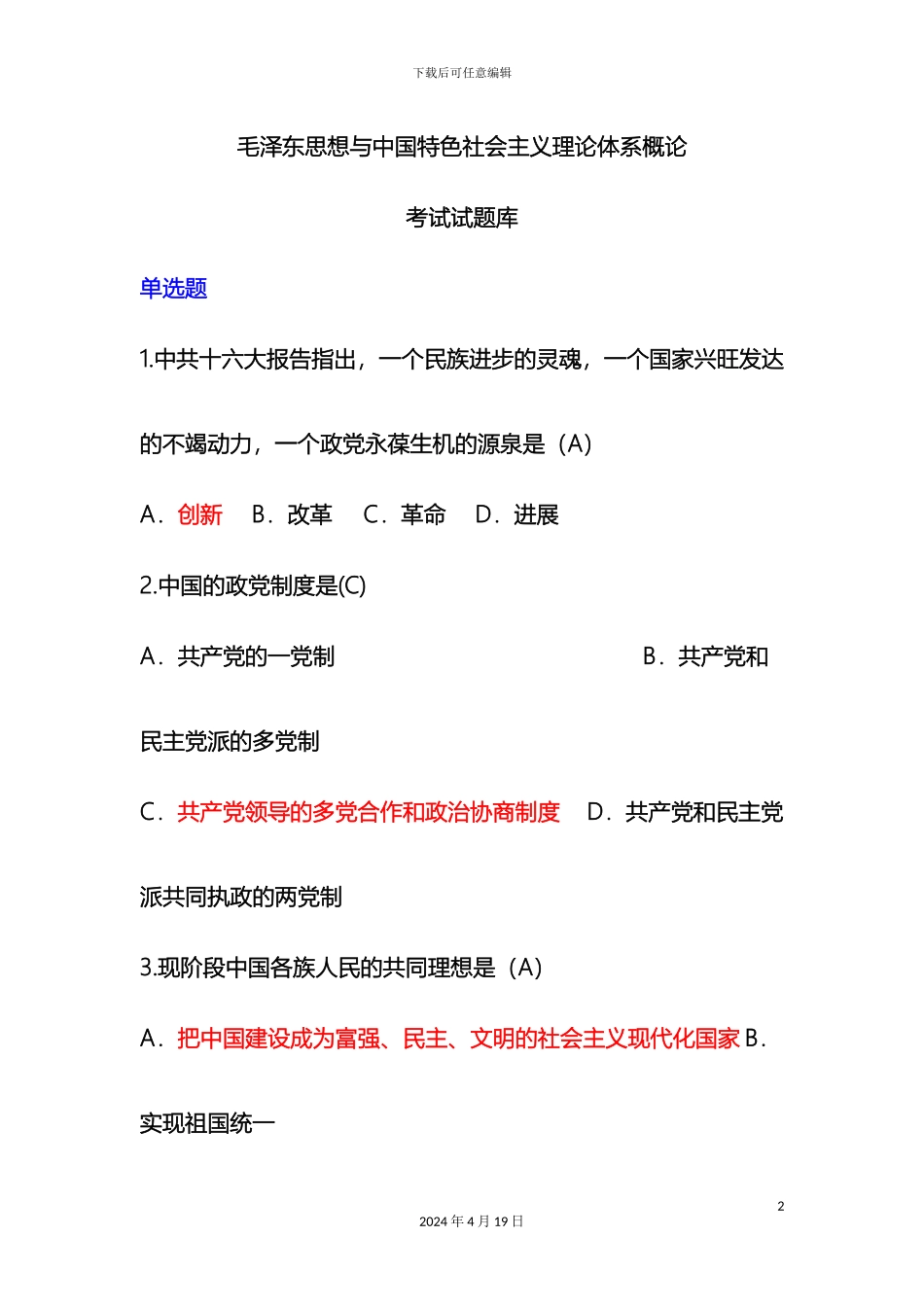 下载后可任意编辑

毛泽东思想与中国特色社会主义理论体系概论

考试试题库

单选题

1.中共十六大报告指出，一个民族进步的灵魂，一个国家兴旺发达的不竭动力，一个政党永葆生机的源泉是（A）

A．创新　B．改革　C．革命　D．进展

2.中国的政党制度是(C)

A．共产党的一党制　B．共产党和民主党派的多党制

C．共产党领导的多党合作和政治协商制度　D．共产党和民主党派共同执政的两党制

3.现阶段中国各族人民的共同理想是（A）

A．把中国建设成为富强、民主、文明的社会主义现代化国家 B．实现祖国统一

2

2024 年 4 月 19 日